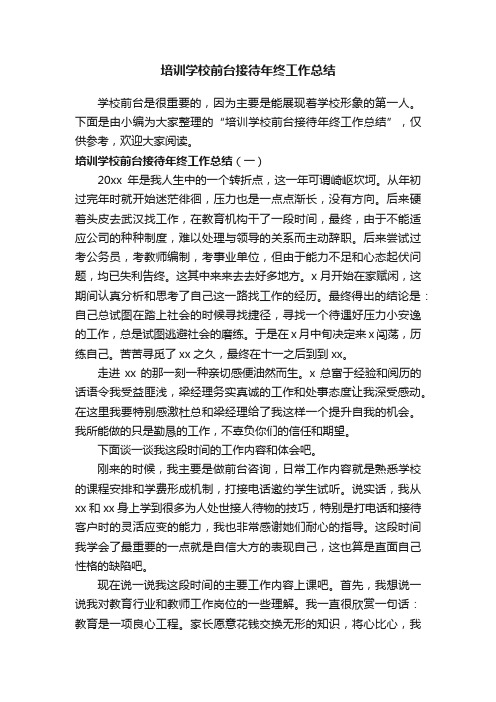 培训学校前台接待年终工作总结

学校前台是很重要的，因为主要是能展现着学校形象的第一人。下面是由小编为大家整理的“培训学校前台接待年终工作总结”，仅供参考，欢迎大家阅读。

培训学校前台接待年终工作总结（一）

20xx 年是我人生中的一个转折点，这一年可谓崎岖坎坷。从年初过完年时就开始迷茫徘徊，压力也是一点点渐长，没有方向。后来硬着头皮去武汉找工作，在教育机构干了一段时间，最终，由于不能适应公司的种种制度，难以处理与领导的关系而主动辞职。后来尝试过考公务员，考教师编制，考事业单位，但由于能力不足和心态起伏问题，均已失利告终。这其中来来去去好多地方。x 月开始在家赋闲，这期间认真分析和思考了自己这一路找工作的经历。最终得出的结论是：自己总试图在踏上社会的时候寻找捷径，寻找一个待遇好压力小安逸的工作，总是试图逃避社会的磨练。于是在 x 月中旬决定来 x 闯荡，历练自己。苦苦寻觅了 xx 之久，最终在十一之后到到 xx。

走进 xx 的那一刻一种亲切感便油然而生。x 总富于经验和阅历的话语令我受益匪浅，梁经理务实真诚的工作和处事态度让我深受感动。在这里我要特别感激杜总和梁经理给了我这样一个提升自我的机会。我所能做的只是勤恳的工作，不辜负你们的信任和期望。

下面谈一谈我这段时间的工作内容和体会吧。

刚来的时候，我主要是做前台咨询，日常工作内容就是熟悉学校的课程安排和学费形成机制，打接电话邀约学生试听。说实话，我从 xx 和 xx 身上学到很多为人处世接人待物的技巧，特别是打电话和接待客户时的灵活应变的能力，我也非常感谢她们耐心的指导。这段时间我学会了最重要的一点就是自信大方的表现自己，这也算是直面自己性格的缺陷吧。

现在说一说我这段时间的主要工作内容上课吧。首先，我想说一说我对教育行业和教师工作岗位的一些理解。我一直很欣赏一句话：教育是一项良心工程。家长愿意花钱交换无形的知识，将心比心，我